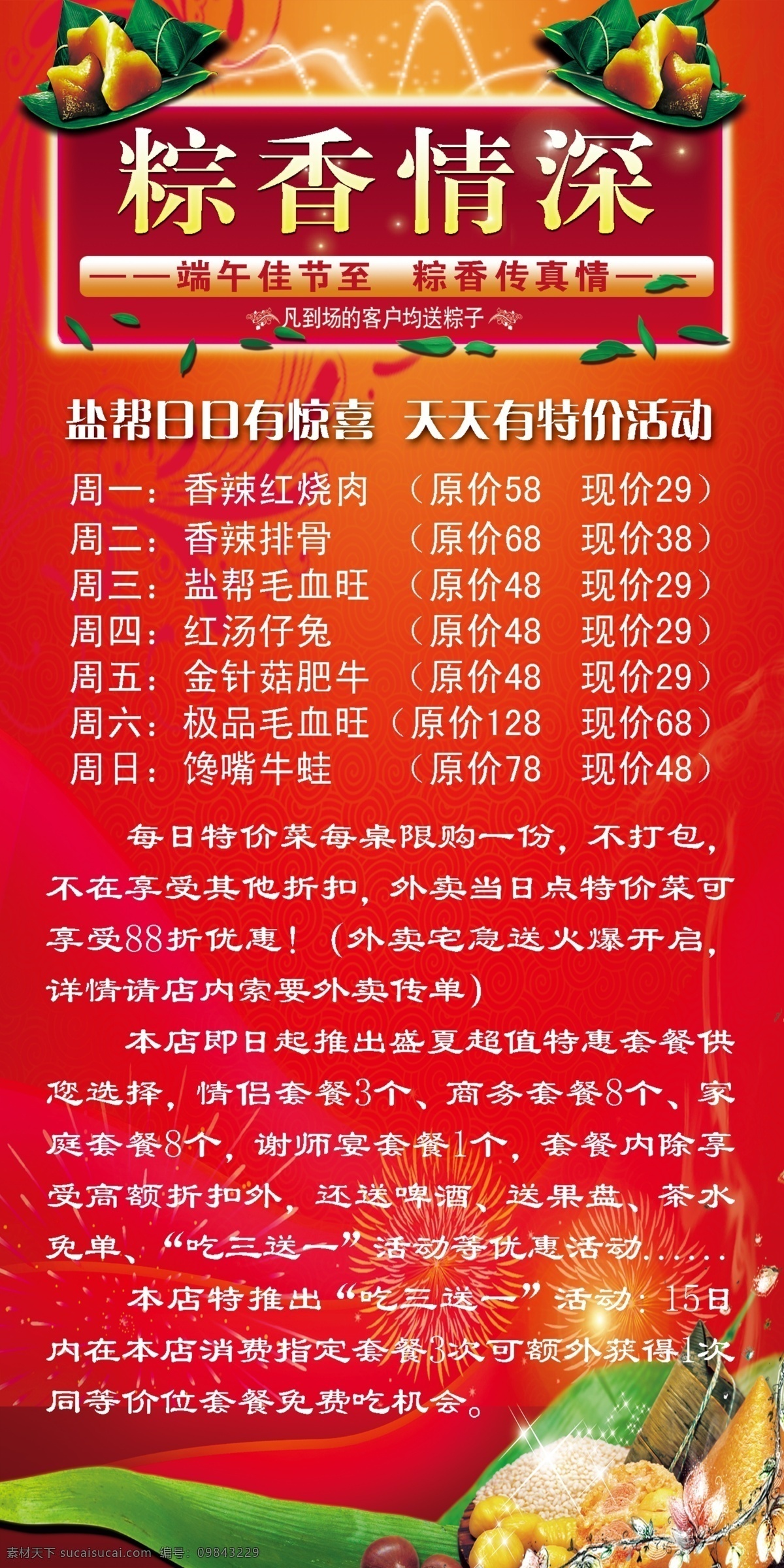 粽香情深

——端午佳节至 粽香传真情——

凡到场的客户均送粽子

盐帮日日有惊喜 天天有特价活动

周一：香辣红烧肉 （原价58 现价29）
周二：香辣排骨 （原价68 现价38）
周三：盐帮毛血旺 （原价48 现价29）
周四：红汤仔兔 （原价48 现价29）
周五：金针菇肥牛 （原价48 现价29）
周六：极品毛血旺（原价128 现价68）
周日：馋嘴牛蛙 （原价78 现价48）

每日特价菜每桌限购一份，不打包，不在享受其他折扣，外卖当日点特价菜可享受88折优惠！（外卖宅急送火爆开启，详情请店内索要外卖传单）

本店即日起推出盛夏超值特惠套餐供您选择，情侣套餐3个、商务套餐8个、家庭套餐8个，谢师宴套餐1个，套餐内除享受高额折扣外，还送啤酒、送果盘、茶水免单、“吃三送一”活动等优惠活动......

本店特推出“吃三送一”活动：15日内在本店消费指定套餐3次可额外获得1次同等价位套餐免费吃机会。

素材天下 sucaisucai.com 编号：09843229